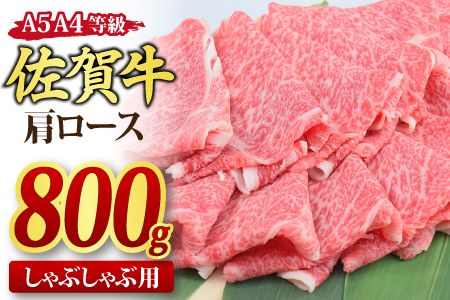 A5 A4 等級
佐賀牛
肩ロース
800g
しゃぶしゃぶ用